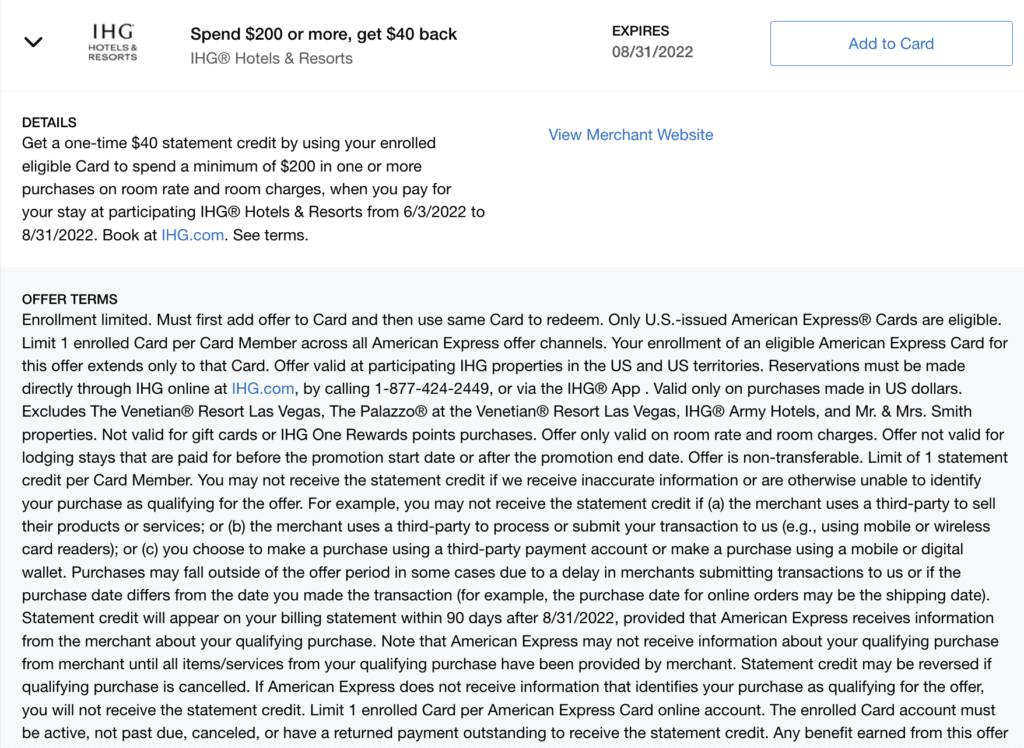 IHG HOTELS & RESORTS

Spend $200 or more, get $40 back
IHG® Hotels & Resorts

EXPIRES
08/31/2022

Add to Card

DETAILS
Get a one-time $40 statement credit by using your enrolled eligible Card to spend a minimum of $200 in one or more purchases on room rate and room charges, when you pay for your stay at participating IHG® Hotels & Resorts from 6/3/2022 to 8/31/2022. Book at IHG.com. See terms.

View Merchant Website

OFFER TERMS
Enrollment limited. Must first add offer to Card and then use same Card to redeem. Only U.S.-issued American Express® Cards are eligible. Limit 1 enrolled Card per Card Member across all American Express offer channels. Your enrollment of an eligible American Express Card for this offer extends only to that Card. Offer valid at participating IHG properties in the US and US territories. Reservations must be made directly through IHG online at IHG.com, by calling 1-877-424-2449, or via the IHG® App . Valid only on purchases made in US dollars. Excludes The Venetian® Resort Las Vegas, The Palazzo® at the Venetian® Resort Las Vegas, IHG® Army Hotels, and Mr. & Mrs. Smith properties. Not valid for gift cards or IHG One Rewards points purchases. Offer only valid on room rate and room charges. Offer not valid for lodging stays that are paid for before the promotion start date or after the promotion end date. Offer is non-transferable. Limit of 1 statement credit per Card Member. You may not receive the statement credit if we receive inaccurate information or are otherwise unable to identify your purchase as qualifying for the offer. For example, you may not receive the statement credit if (a) the merchant uses a third-party to sell their products or services; or (b) the merchant uses a third-party to process or submit your transaction to us (e.g., using mobile or wireless card readers); or (c) you choose to make a purchase using a third-party payment account or make a purchase using a mobile or digital wallet. Purchases may fall outside of the offer period in some cases due to a delay in merchants submitting transactions to us or if the purchase date differs from the date you made the transaction (for example, the purchase date for online orders may be the shipping date). Statement credit will appear on your billing statement within 90 days after 8/31/2022, provided that American Express receives information from the merchant about your qualifying purchase. Note that American Express may not receive information about your qualifying purchase from merchant until all items/services from your qualifying purchase have been provided by merchant. Statement credit may be reversed if qualifying purchase is cancelled. If American Express does not receive information that identifies your purchase as qualifying for the offer, you will not receive the statement credit. Limit 1 enrolled Card per American Express Card online account. The enrolled Card account must be active, not past due, canceled, or have a returned payment outstanding to receive the statement credit. Any benefit earned from this offer